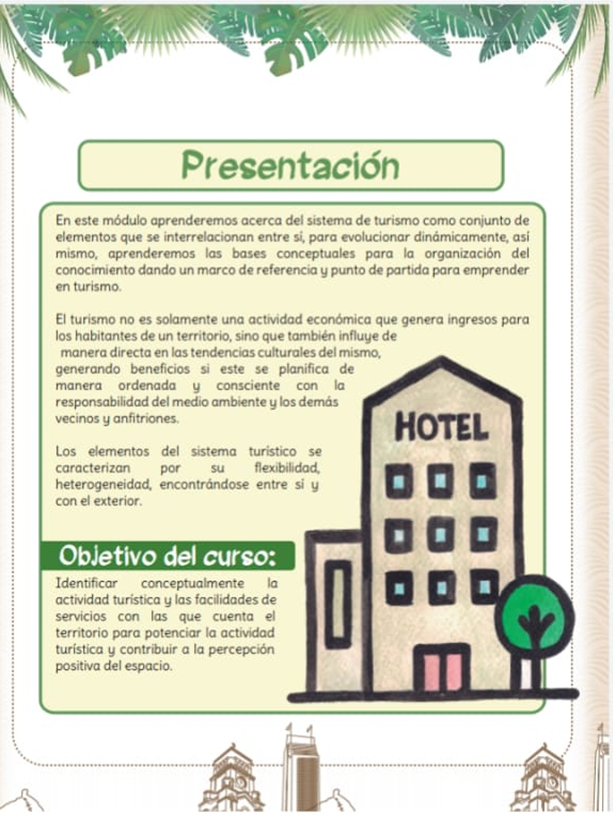 Presentación

En este módulo aprenderemos acerca del sistema de turismo como conjunto de elementos que se interrelacionan entre sí, para evolucionar dinámicamente, así mismo, aprenderemos las bases conceptuales para la organización del conocimiento dando un marco de referencia y punto de partida para emprender en turismo.

El turismo no es solamente una actividad económica que genera ingresos para los habitantes de un territorio, sino que también influye de manera directa en las tendencias culturales del mismo, generando beneficios si este se planifica de manera ordenada y consciente con la responsabilidad del medio ambiente y los demás vecinos y anfitriones.

Los elementos del sistema turístico se caracterizan por su flexibilidad, heterogeneidad, encontrándose entre sí y con el exterior.

HOTEL

Objetivo del curso:

Identificar conceptualmente la actividad turística y las facilidades de servicios con las que cuenta el territorio para potenciar la actividad turística y contribuir a la percepción positiva del espacio.